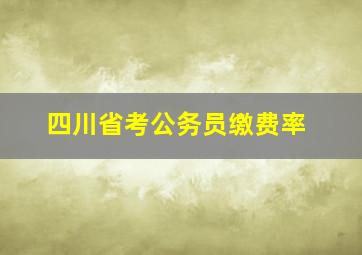 四川省考公务员缴费率